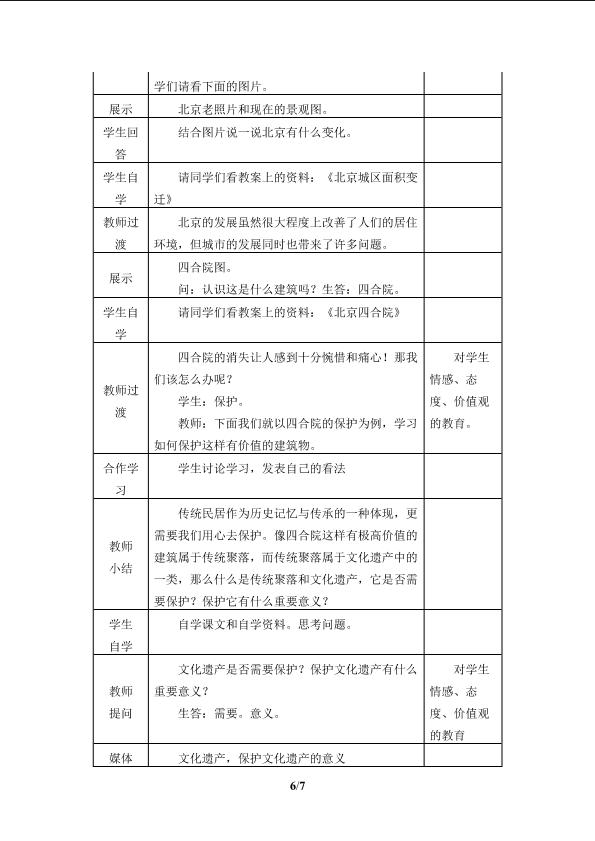 |  | 学们请看下面的图片。 |  |
|---|---|---|
| 展示 | 北京老照片和现在的景观图。 |  |
| 学生回答 | 结合图片说一说北京有什么变化。 |  |
| 学生自学 | 请同学们看教案上的资料：《北京城区面积变迁》 |  |
| 教师过渡 | 北京的发展虽然很大程度上改善了人们的居住环境，但城市的发展同时也带来了许多问题。 |  |
| 展示 | 四合院图。 问：认识这是什么建筑吗？生答：四合院。 |  |
| 学生自学 | 请同学们看教案上的资料：《北京四合院》 |  |
| 教师过渡 | 四合院的消失让人感到十分惋惜和痛心！那我们该怎么办呢？ 学生：保护。 教师：下面我们就以四合院的保护为例，学习如何保护这样有价值的建筑物。 | 对学生情感、态度、价值观的教育。 |
| 合作学习 | 学生讨论学习，发表自己的看法 |  |
| 教师小结 | 传统民居作为历史记忆与传承的一种体现，更需要我们用心去保护。像四合院这样有极高价值的建筑属于传统聚落，而传统聚落属于文化遗产中的一类，那么什么是传统聚落和文化遗产，它是否需要保护？保护它有什么重要意义？ |  |
| 学生自学 | 自学课文和自学资料。思考问题。 |  |
| 教师提问 | 文化遗产是否需要保护？保护文化遗产有什么重要意义？ 生答：需要。意义。 | 对学生情感、态度、价值观的教育 |
| 媒体 | 文化遗产，保护文化遗产的意义 |  |

6/7